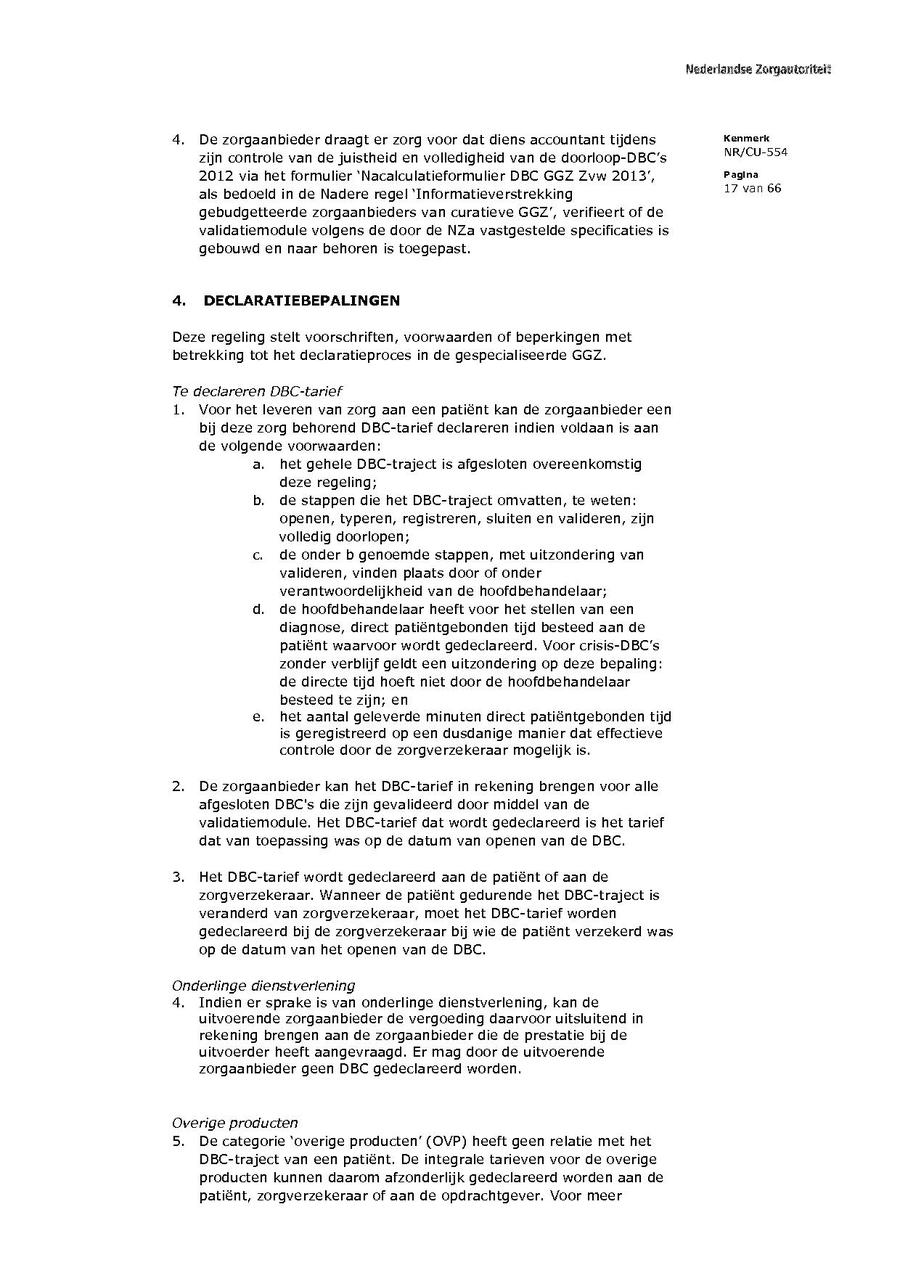 Nederlandse Zorgautoriteit

Kenmerk
NR/CU-554

Pagina
17 van 66

4. De zorgaanbieder draagt er zorg voor dat diens accountant tijdens zijn controle van de juistheid en volledigheid van de doorloop-DBC's 2012 via het formulier 'Nacalculatieformulier DBC GGZ Zvw 2013', als bedoeld in de Nadere regel 'Informatieverstrekking gebudgetteerde zorgaanbieders van curatieve GGZ', verifieert of de validatiemodule volgens de door de NZa vastgestelde specificaties is gebouwd en naar behoren is toegepast.

4. DECLARATIEBEPALINGEN

Deze regeling stelt voorschriften, voorwaarden of beperkingen met betrekking tot het declaratieproces in de gespecialiseerde GGZ.

Te declareren DBC-tarief
1. Voor het leveren van zorg aan een patiënt kan de zorgaanbieder een bij deze zorg behorend DBC-tarief declareren indien voldaan is aan de volgende voorwaarden:
a. het gehele DBC-traject is afgesloten overeenkomstig deze regeling;
b. de stappen die het DBC-traject omvatten, te weten: openen, typeren, registreren, sluiten en valideren, zijn volledig doorlopen;
c. de onder b genoemde stappen, met uitzondering van valideren, vinden plaats door of onder verantwoordelijkheid van de hoofdbehandelaar;
d. de hoofdbehandelaar heeft voor het stellen van een diagnose, direct patiëntgebonden tijd besteed aan de patiënt waarvoor wordt gedeclareerd. Voor crisis-DBC's zonder verblijf geldt een uitzondering op deze bepaling: de directe tijd hoeft niet door de hoofdbehandelaar besteed te zijn; en
e. het aantal geleverde minuten direct patiëntgebonden tijd is geregistreerd op een dusdanige manier dat effectieve controle door de zorgverzekeraar mogelijk is.

2. De zorgaanbieder kan het DBC-tarief in rekening brengen voor alle afgesloten DBC's die zijn gevalideerd door middel van de validatiemodule. Het DBC-tarief dat wordt gedeclareerd is het tarief dat van toepassing was op de datum van openen van de DBC.

3. Het DBC-tarief wordt gedeclareerd aan de patiënt of aan de zorgverzekeraar. Wanneer de patiënt gedurende het DBC-traject is veranderd van zorgverzekeraar, moet het DBC-tarief worden gedeclareerd bij de zorgverzekeraar bij wie de patiënt verzekerd was op de datum van het openen van de DBC.

Onderlinge dienstverlening
4. Indien er sprake is van onderlinge dienstverlening, kan de uitvoerende zorgaanbieder de vergoeding daarvoor uitsluitend in rekening brengen aan de zorgaanbieder die de prestatie bij de uitvoerder heeft aangevraagd. Er mag door de uitvoerende zorgaanbieder geen DBC gedeclareerd worden.

Overige producten
5. De categorie 'overige producten' (OVP) heeft geen relatie met het DBC-traject van een patiënt. De integrale tarieven voor de overige producten kunnen daarom afzonderlijk gedeclareerd worden aan de patiënt, zorgverzekeraar of aan de opdrachtgever. Voor meer